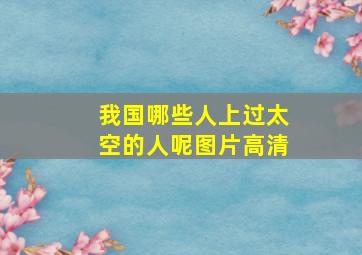 我国哪些人上过太空的人呢图片高清